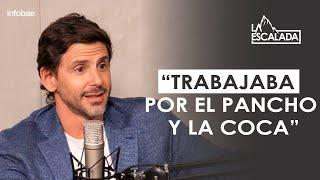 infobae

LA ESCALADA

“TRABAJABA POR EL PANCHO Y LA COCA”